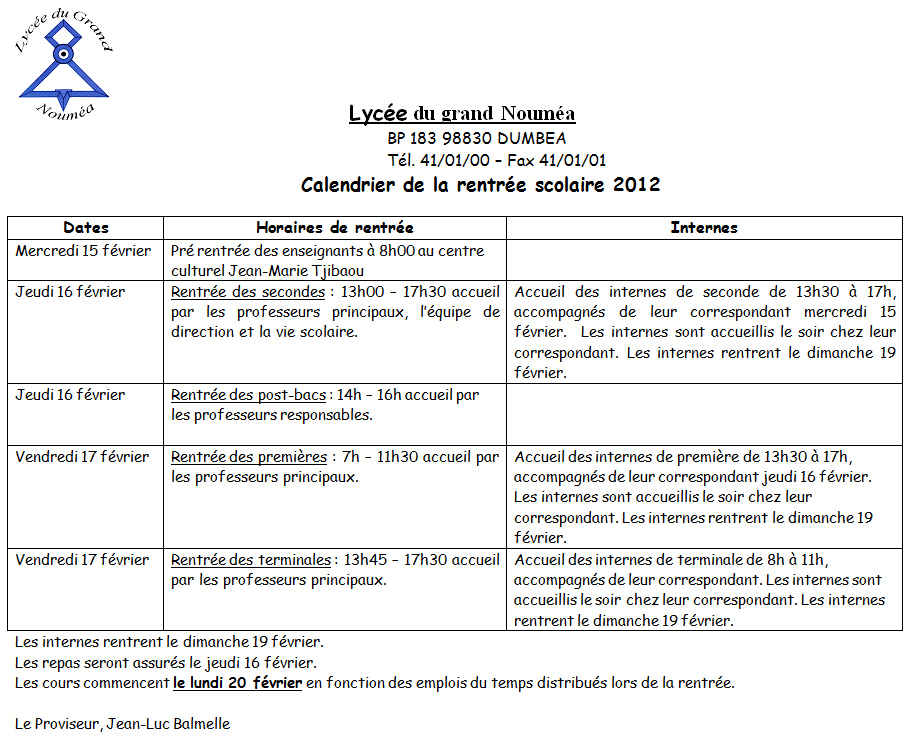 Lycée du Grand
Nouméa

Lycée du grand Nouméa
BP 183 98830 DUMBEA
Tél. 41/01/00 – Fax 41/01/01
Calendrier de la rentrée scolaire 2012

| Dates | Horaires de rentrée | Internes |
|---|---|---|
| Mercredi 15 février | Pré rentrée des enseignants à 8h00 au centre culturel Jean-Marie Tjibaou | |
| Jeudi 16 février | Rentrée des secondes : 13h00 – 17h30 accueil par les professeurs principaux, l'équipe de direction et la vie scolaire. | Accueil des internes de seconde de 13h30 à 17h, accompagnés de leur correspondant mercredi 15 février. Les internes sont accueillis le soir chez leur correspondant. Les internes rentrent le dimanche 19 février. |
| Jeudi 16 février | Rentrée des post-bacs : 14h – 16h accueil par les professeurs responsables. | |
| Vendredi 17 février | Rentrée des premières : 7h – 11h30 accueil par les professeurs principaux. | Accueil des internes de première de 13h30 à 17h, accompagnés de leur correspondant jeudi 16 février. Les internes sont accueillis le soir chez leur correspondant. Les internes rentrent le dimanche 19 février. |
| Vendredi 17 février | Rentrée des terminales : 13h45 – 17h30 accueil par les professeurs principaux. | Accueil des internes de terminale de 8h à 11h, accompagnés de leur correspondant. Les internes sont accueillis le soir chez leur correspondant. Les internes rentrent le dimanche 19 février. |

Les internes rentrent le dimanche 19 février.
Les repas seront assurés le jeudi 16 février.
Les cours commencent le lundi 20 février en fonction des emplois du temps distribués lors de la rentrée.

Le Proviseur, Jean-Luc Balmelle